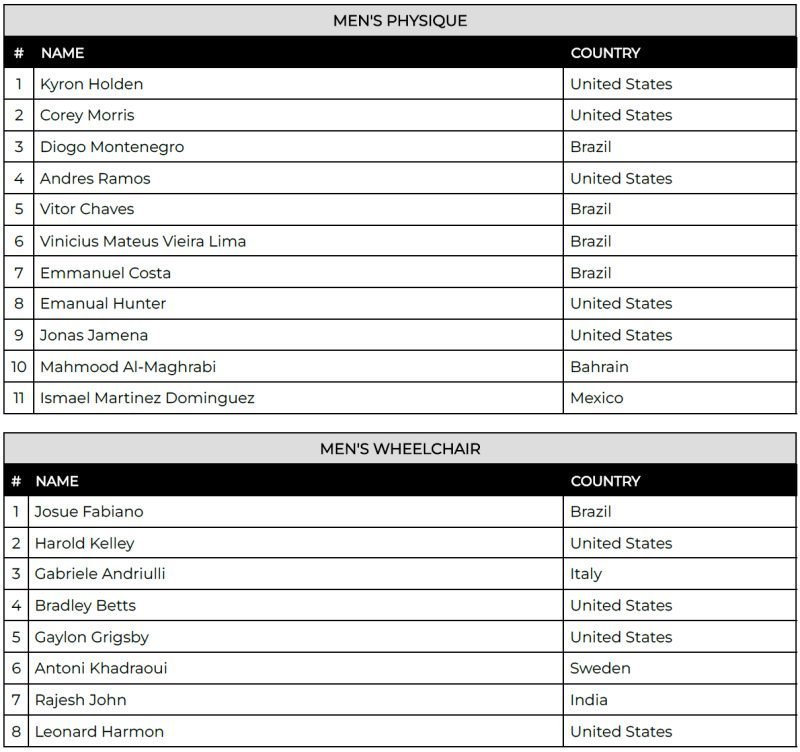 MEN'S PHYSIQUE

| # | NAME | COUNTRY |
|---|---|---|
| 1 | Kyron Holden | United States |
| 2 | Corey Morris | United States |
| 3 | Diogo Montenegro | Brazil |
| 4 | Andres Ramos | United States |
| 5 | Vitor Chaves | Brazil |
| 6 | Vinicius Mateus Vieira Lima | Brazil |
| 7 | Emmanuel Costa | Brazil |
| 8 | Emanual Hunter | United States |
| 9 | Jonas Jamena | United States |
| 10 | Mahmood Al-Maghrabi | Bahrain |
| 11 | Ismael Martinez Dominguez | Mexico |

MEN'S WHEELCHAIR

| # | NAME | COUNTRY |
|---|---|---|
| 1 | Josue Fabiano | Brazil |
| 2 | Harold Kelley | United States |
| 3 | Gabriele Andriulli | Italy |
| 4 | Bradley Betts | United States |
| 5 | Gaylon Grigsby | United States |
| 6 | Antoni Khadraoui | Sweden |
| 7 | Rajesh John | India |
| 8 | Leonard Harmon | United States |